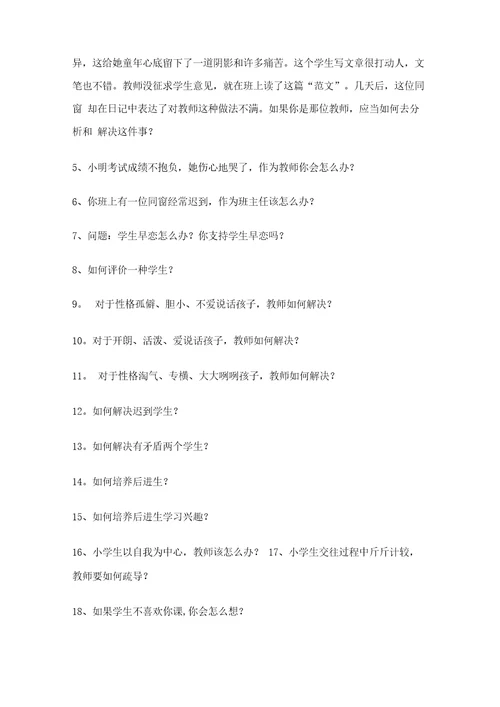 异，这给她童年心底留下了一道阴影和许多痛苦。这个学生写文章很打动人，文笔也不错。教师没征求学生意见，就在班上读了这篇“范文”。几天后，这位同窗 却在日记中表达了对教师这种做法不满。如果你是那位教师，应当如何去分析和 解决这件事？

5、小明考试成绩不抱负，她伤心地哭了，作为教师你会怎么办？

6、你班上有一位同窗经常迟到，作为班主任该怎么办？

7、问题：学生早恋怎么办？你支持学生早恋吗？

8、如何评价一种学生？

9。 对于性格孤僻、胆小、不爱说话孩子，教师如何解决？

10。对于开朗、活泼、爱说话孩子，教师如何解决？

11。 对于性格淘气、专横、大大咧咧孩子，教师如何解决？

12。如何解决迟到学生？

13。如何解决有矛盾两个学生？

14。如何培养后进生？

15、如何培养后进生学习兴趣？

16、小学生以自我为中心，教师该怎么办？ 17、小学生交往过程中斤斤计较，教师要如何疏导？

18、如果学生不喜欢你课，你会怎么想？